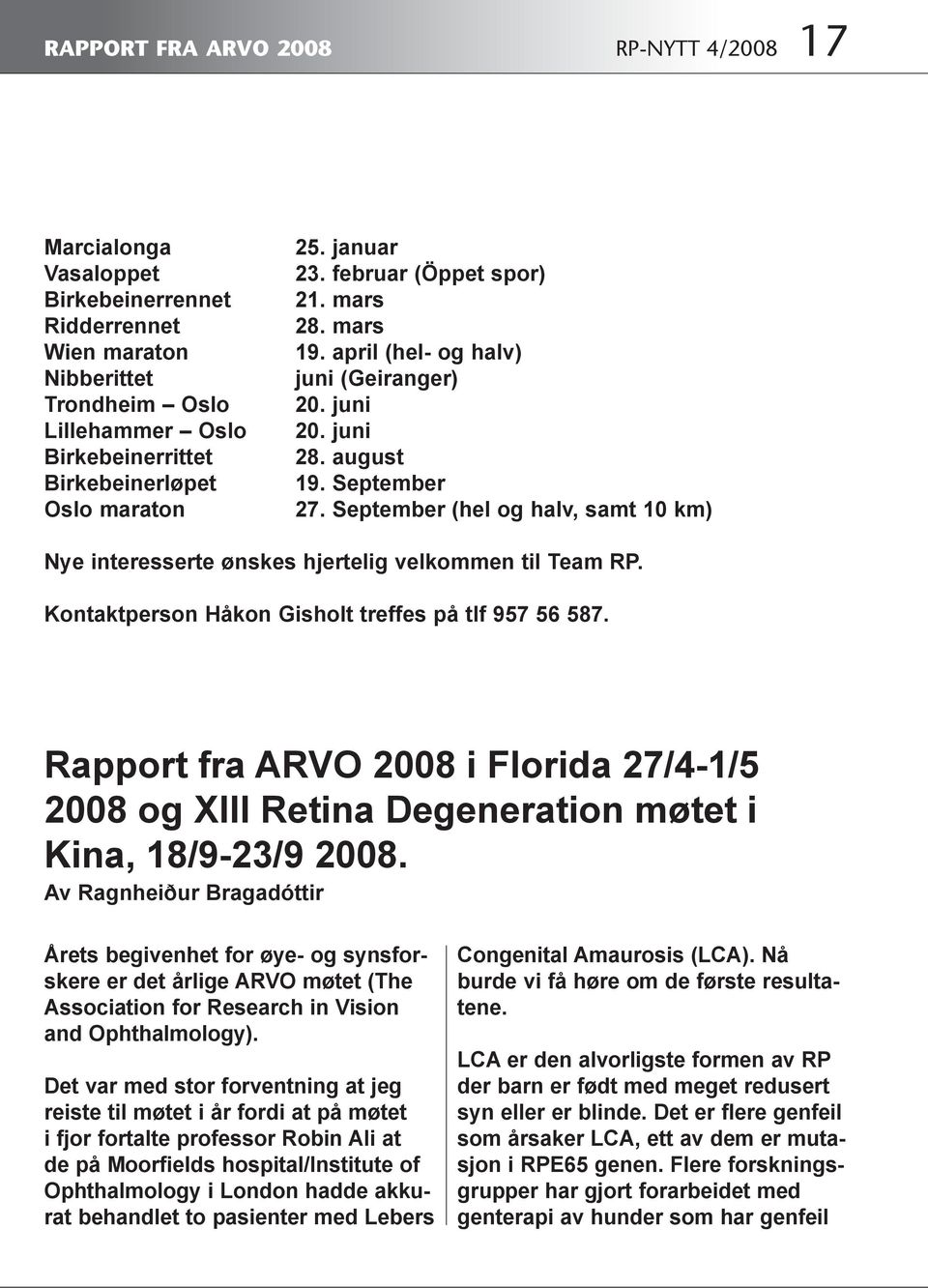 RAPPORT FRA ARVO 2008 RP-NYTT 4/2008 17

| | |
|---|---|
| Marcialonga | 25. januar |
| Vasaloppet | 23. februar (Öppet spor) |
| Birkebeinerrennet | 21. mars |
| Ridderrennet | 28. mars |
| Wien maraton | 19. april (hel- og halv) |
| Nibberittet | juni (Geiranger) |
| Trondheim – Oslo | 20. juni |
| Lillehammer – Oslo | 20. juni |
| Birkebeinerrittet | 28. august |
| Birkebeinerløpet | 19. September |
| Oslo maraton | 27. September (hel og halv, samt 10 km) |

Nye interesserte ønskes hjertelig velkommen til Team RP.

Kontaktperson Håkon Gisholt treffes på tlf 957 56 587.

Rapport fra ARVO 2008 i Florida 27/4-1/5 2008 og XIII Retina Degeneration møtet i Kina, 18/9-23/9 2008.

Av Ragnheiður Bragadóttir

Årets begivenhet for øye- og synsforskere er det årlige ARVO møtet (The Association for Research in Vision and Ophthalmology).

Det var med stor forventning at jeg reiste til møtet i år fordi at på møtet i fjor fortalte professor Robin Ali at de på Moorfields hospital/Institute of Ophthalmology i London hadde akkurat behandlet to pasienter med Lebers Congenital Amaurosis (LCA). Nå burde vi få høre om de første resultatene.

LCA er den alvorligste formen av RP der barn er født med meget redusert syn eller er blinde. Det er flere genfeil som årsaker LCA, ett av dem er mutasjon i RPE65 genen. Flere forskningsgrupper har gjort forarbeidet med genterapi av hunder som har genfeil